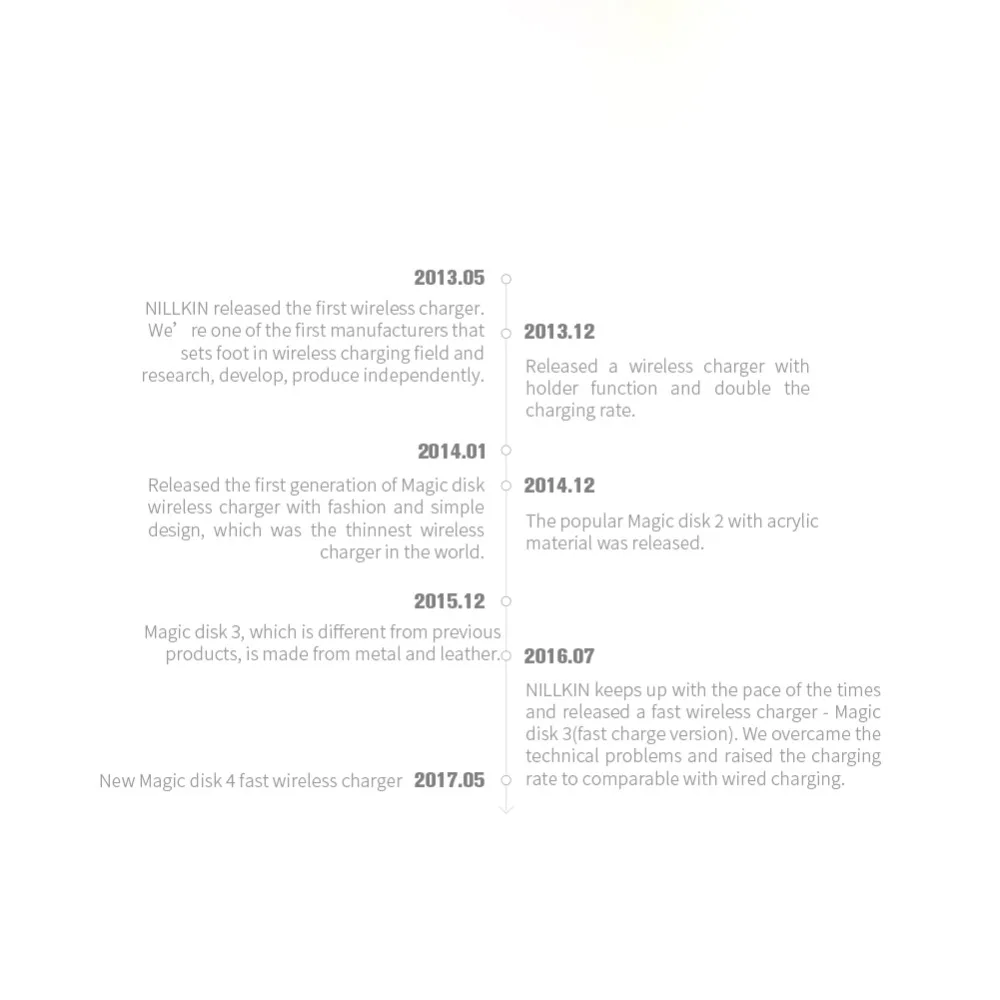 2013.05

NILLKIN released the first wireless charger. We’ re one of the first manufacturers that sets foot in wireless charging field and research, develop, produce independently.

2013.12

Released a wireless charger with holder function and double the charging rate.

2014.01

Released the first generation of Magic disk wireless charger with fashion and simple design, which was the thinnest wireless charger in the world.

2014.12

The popular Magic disk 2 with acrylic material was released.

2015.12

Magic disk 3, which is different from previous products, is made from metal and leather.

2016.07

NILLKIN keeps up with the pace of the times and released a fast wireless charger - Magic disk 3(fast charge version). We overcame the technical problems and raised the charging rate to comparable with wired charging.

New Magic disk 4 fast wireless charger 2017.05